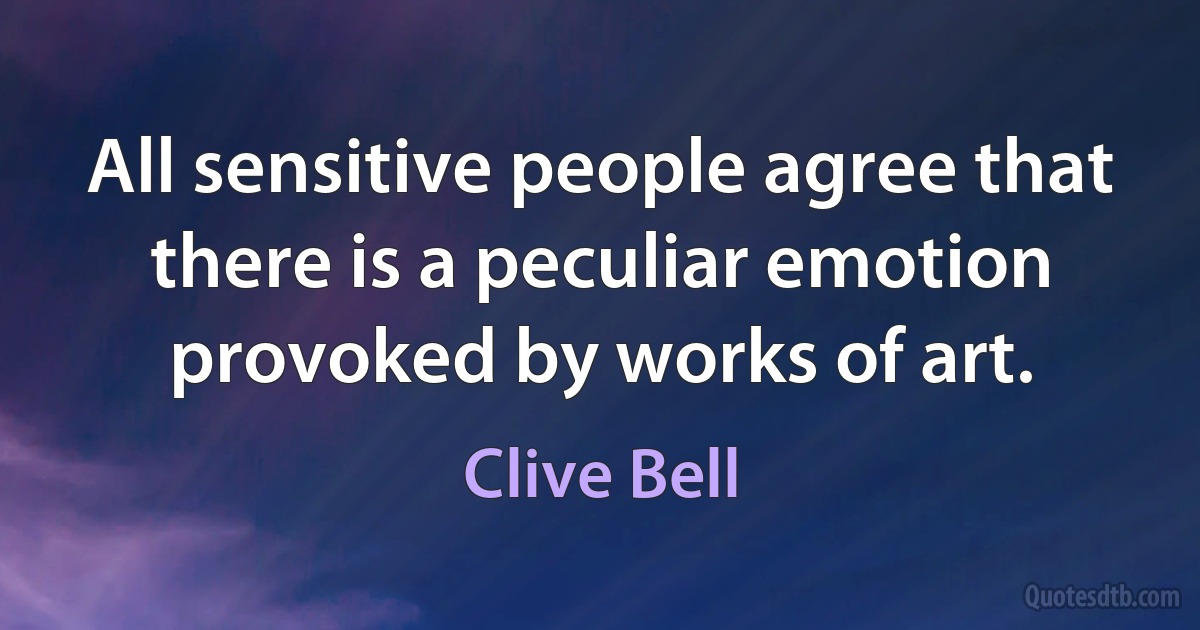 All sensitive people agree that there is a peculiar emotion provoked by works of art.

Clive Bell

Quotesdtb.com